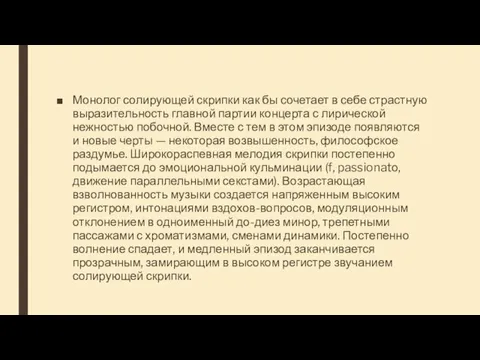 ■ Монолог солирующей скрипки как бы сочетает в себе страстную выразительность главной партии концерта с лирической нежностью побочной. Вместе с тем в этом эпизоде появляются и новые черты — некоторая возвышенность, философское раздумье. Широкораспевная мелодия скрипки постепенно подымается до эмоциональной кульминации (f, passionato, движение параллельными секстами). Возрастающая взволнованность музыки создается напряженным высоким регистром, интонациями вздохов-вопросов, модуляционным отклонением в одноименный до-диез минор, трепетными пассажами с хроматизмами, сменами динамики. Постепенно волнение спадает, и медленный эпизод заканчивается прозрачным, замирающим в высоком регистре звучанием солирующей скрипки.